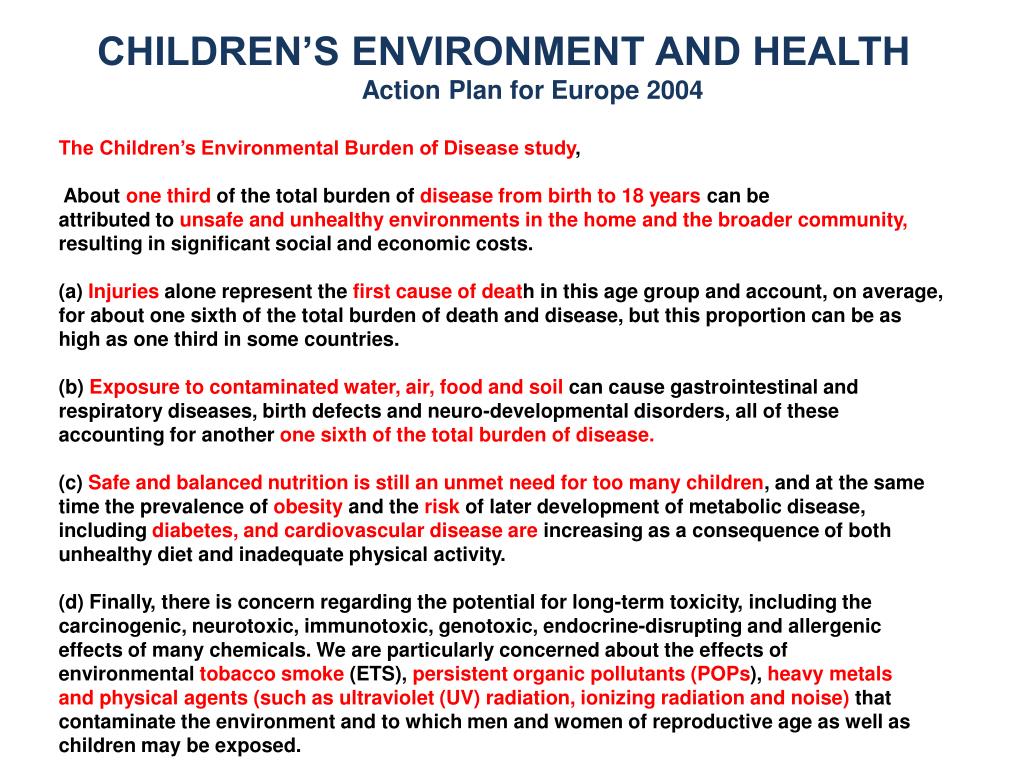 CHILDREN'S ENVIRONMENT AND HEALTH
Action Plan for Europe 2004

The Children's Environmental Burden of Disease study,

About one third of the total burden of disease from birth to 18 years can be attributed to unsafe and unhealthy environments in the home and the broader community, resulting in significant social and economic costs.

(a) Injuries alone represent the first cause of death in this age group and account, on average, for about one sixth of the total burden of death and disease, but this proportion can be as high as one third in some countries.

(b) Exposure to contaminated water, air, food and soil can cause gastrointestinal and respiratory diseases, birth defects and neuro-developmental disorders, all of these accounting for another one sixth of the total burden of disease.

(c) Safe and balanced nutrition is still an unmet need for too many children, and at the same time the prevalence of obesity and the risk of later development of metabolic disease, including diabetes, and cardiovascular disease are increasing as a consequence of both unhealthy diet and inadequate physical activity.

(d) Finally, there is concern regarding the potential for long-term toxicity, including the carcinogenic, neurotoxic, immunotoxic, genotoxic, endocrine-disrupting and allergenic effects of many chemicals. We are particularly concerned about the effects of environmental tobacco smoke (ETS), persistent organic pollutants (POPs), heavy metals and physical agents (such as ultraviolet (UV) radiation, ionizing radiation and noise) that contaminate the environment and to which men and women of reproductive age as well as children may be exposed.